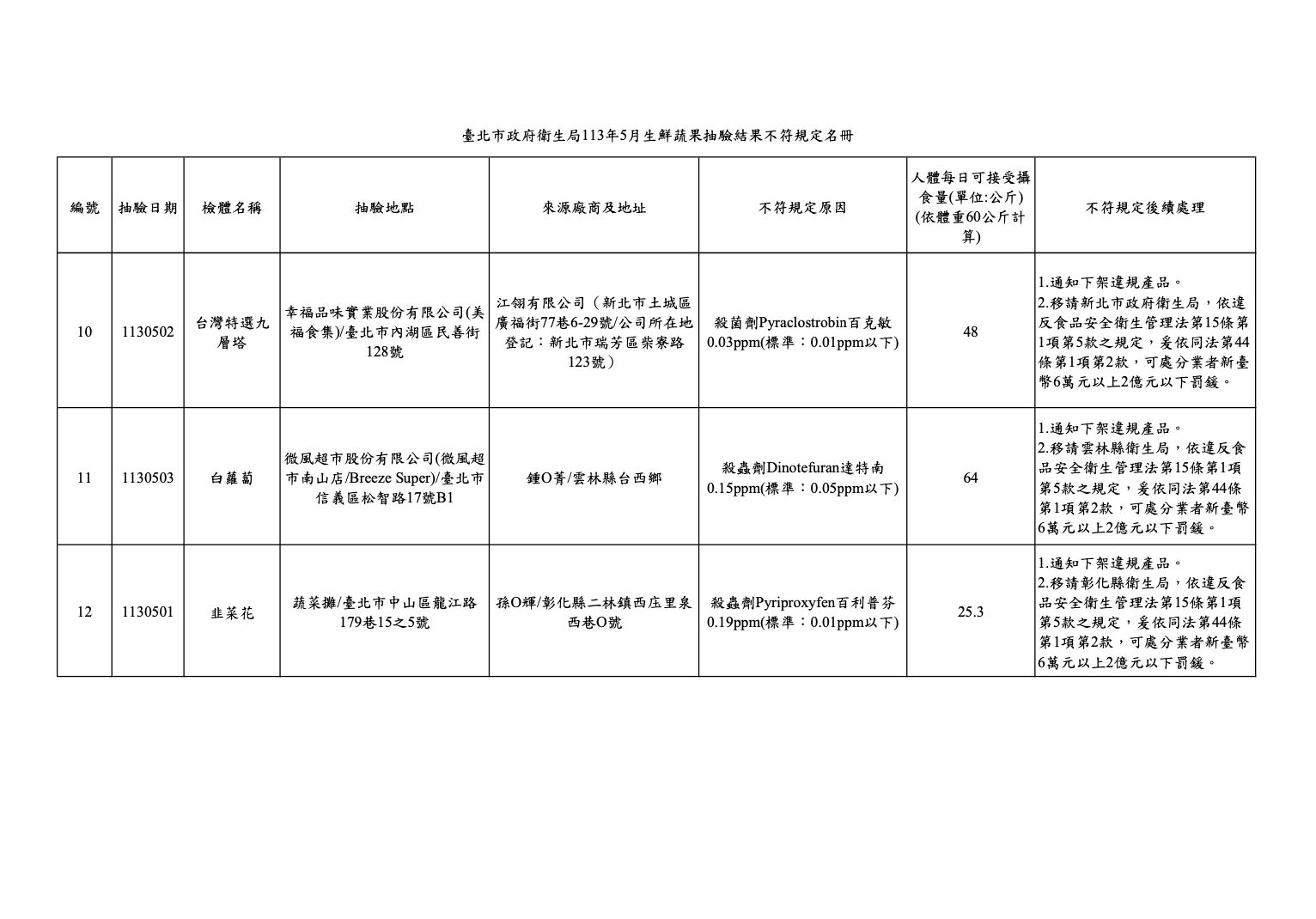 臺北市政府衛生局113年5月生鮮蔬果抽驗結果不符規定名冊

| 編號 | 抽驗日期 | 檢體名稱 | 抽驗地點 | 來源廠商及地址 | 不符規定原因 | 人體每日可接受攝食量(單位:公斤)(依體重60公斤計算) | 不符規定後續處理 |
|---|---|---|---|---|---|---|---|
| 10 | 1130502 | 台灣特選九層塔 | 幸福品味實業股份有限公司(美福食集)/臺北市內湖區民善街128號 | 江翎有限公司（新北市土城區廣福街77巷6-29號/公司所在地登記：新北市瑞芳區柴寮路123號） | 殺菌劑Pyraclostrobin百克敏0.03ppm(標準：0.01ppm以下) | 48 | 1.通知下架違規產品。2.移請新北市政府衛生局，依違反食品安全衛生管理法第15條第1項第5款之規定，爰依同法第44條第1項第2款，可處分業者新臺幣6萬元以上2億元以下罰鍰。 |
| 11 | 1130503 | 白蘿蔔 | 微風超市股份有限公司(微風超市南山店/Breeze Super)/臺北市信義區松智路17號B1 | 鍾O菁/雲林縣台西鄉 | 殺蟲劑Dinotefuran達特南0.15ppm(標準：0.05ppm以下) | 64 | 1.通知下架違規產品。2.移請雲林縣衛生局，依違反食品安全衛生管理法第15條第1項第5款之規定，爰依同法第44條第1項第2款，可處分業者新臺幣6萬元以上2億元以下罰鍰。 |
| 12 | 1130501 | 韭菜花 | 蔬菜攤/臺北市中山區龍江路179巷15之5號 | 孫O輝/彰化縣二林鎮西庄里泉西巷O號 | 殺蟲劑Pyriproxyfen百利普芬0.19ppm(標準：0.01ppm以下) | 25.3 | 1.通知下架違規產品。2.移請彰化縣衛生局，依違反食品安全衛生管理法第15條第1項第5款之規定，爰依同法第44條第1項第2款，可處分業者新臺幣6萬元以上2億元以下罰鍰。 |